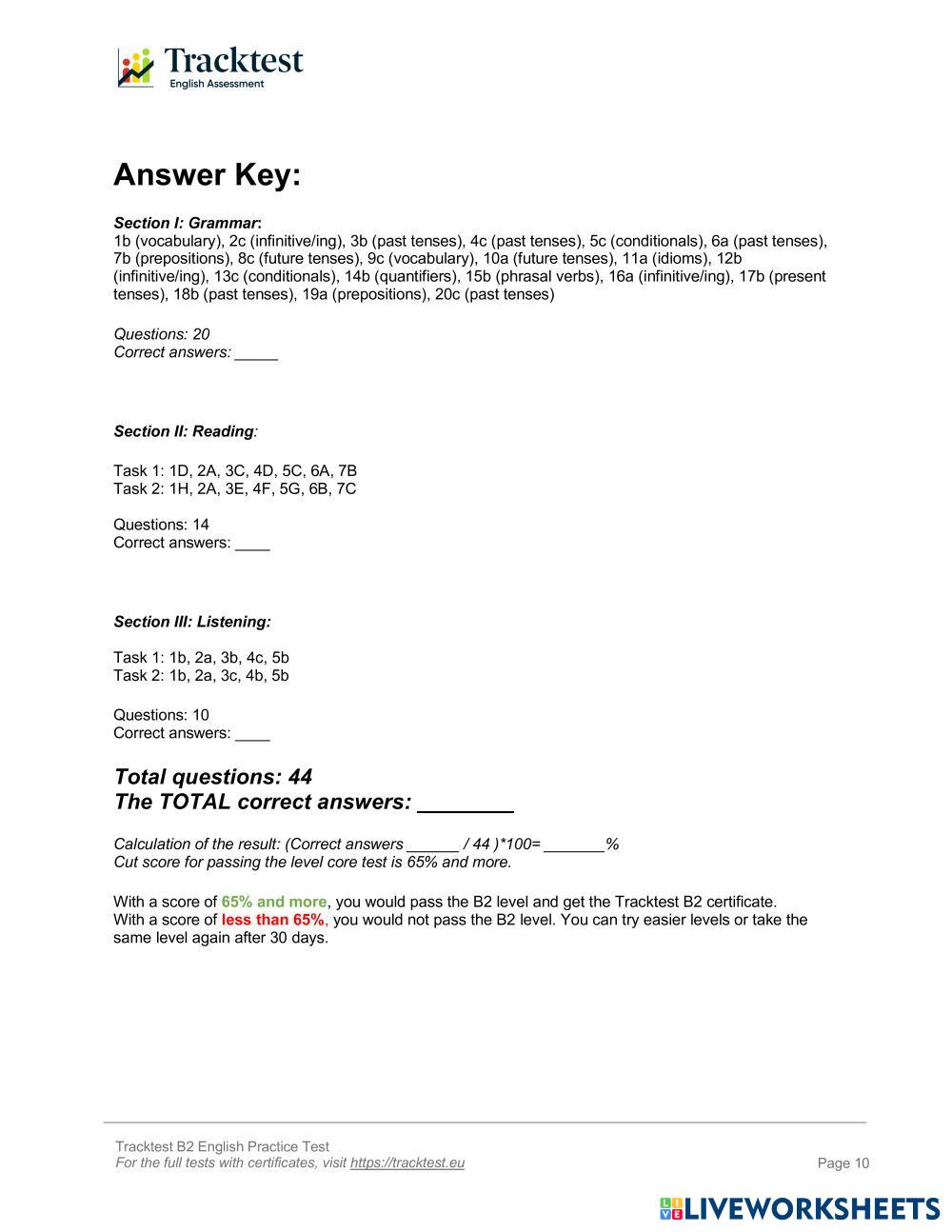 Tracktest
English Assessment

Answer Key:

Section I: Grammar:
1b (vocabulary), 2c (infinitive/ing), 3b (past tenses), 4c (past tenses), 5c (conditionals), 6a (past tenses), 7b (prepositions), 8c (future tenses), 9c (vocabulary), 10a (future tenses), 11a (idioms), 12b (infinitive/ing), 13c (conditionals), 14b (quantifiers), 15b (phrasal verbs), 16a (infinitive/ing), 17b (present tenses), 18b (past tenses), 19a (prepositions), 20c (past tenses)

Questions: 20
Correct answers: _____

Section II: Reading:

Task 1: 1D, 2A, 3C, 4D, 5C, 6A, 7B
Task 2: 1H, 2A, 3E, 4F, 5G, 6B, 7C

Questions: 14
Correct answers: ____

Section III: Listening:

Task 1: 1b, 2a, 3b, 4c, 5b
Task 2: 1b, 2a, 3c, 4b, 5b

Questions: 10
Correct answers: ____

Total questions: 44
The TOTAL correct answers: ________

Calculation of the result: (Correct answers ______ / 44 )*100= _______%
Cut score for passing the level core test is 65% and more.

With a score of 65% and more, you would pass the B2 level and get the Tracktest B2 certificate.
With a score of less than 65%, you would not pass the B2 level. You can try easier levels or take the same level again after 30 days.

Tracktest B2 English Practice Test
For the full tests with certificates, visit https://tracktest.eu
Page 10

LIVEWORKSHEETS